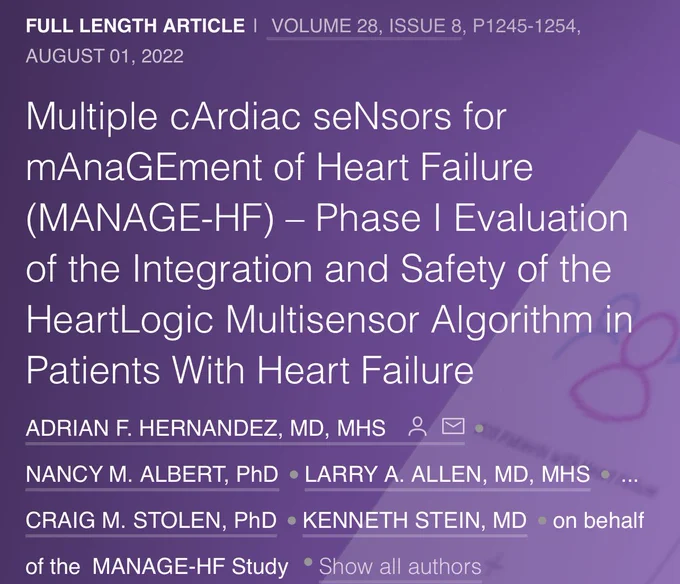 FULL LENGTH ARTICLE | VOLUME 28, ISSUE 8, P1245-1254, AUGUST 01, 2022

Multiple cArdiac seNsors for mAnaGEment of Heart Failure (MANAGE-HF) – Phase I Evaluation of the Integration and Safety of the HeartLogic Multisensor Algorithm in Patients With Heart Failure

ADRIAN F. HERNANDEZ, MD, MHS • NANCY M. ALBERT, PhD • LARRY A. ALLEN, MD, MHS • ... CRAIG M. STOLEN, PhD • KENNETH STEIN, MD • on behalf of the MANAGE-HF Study • Show all authors